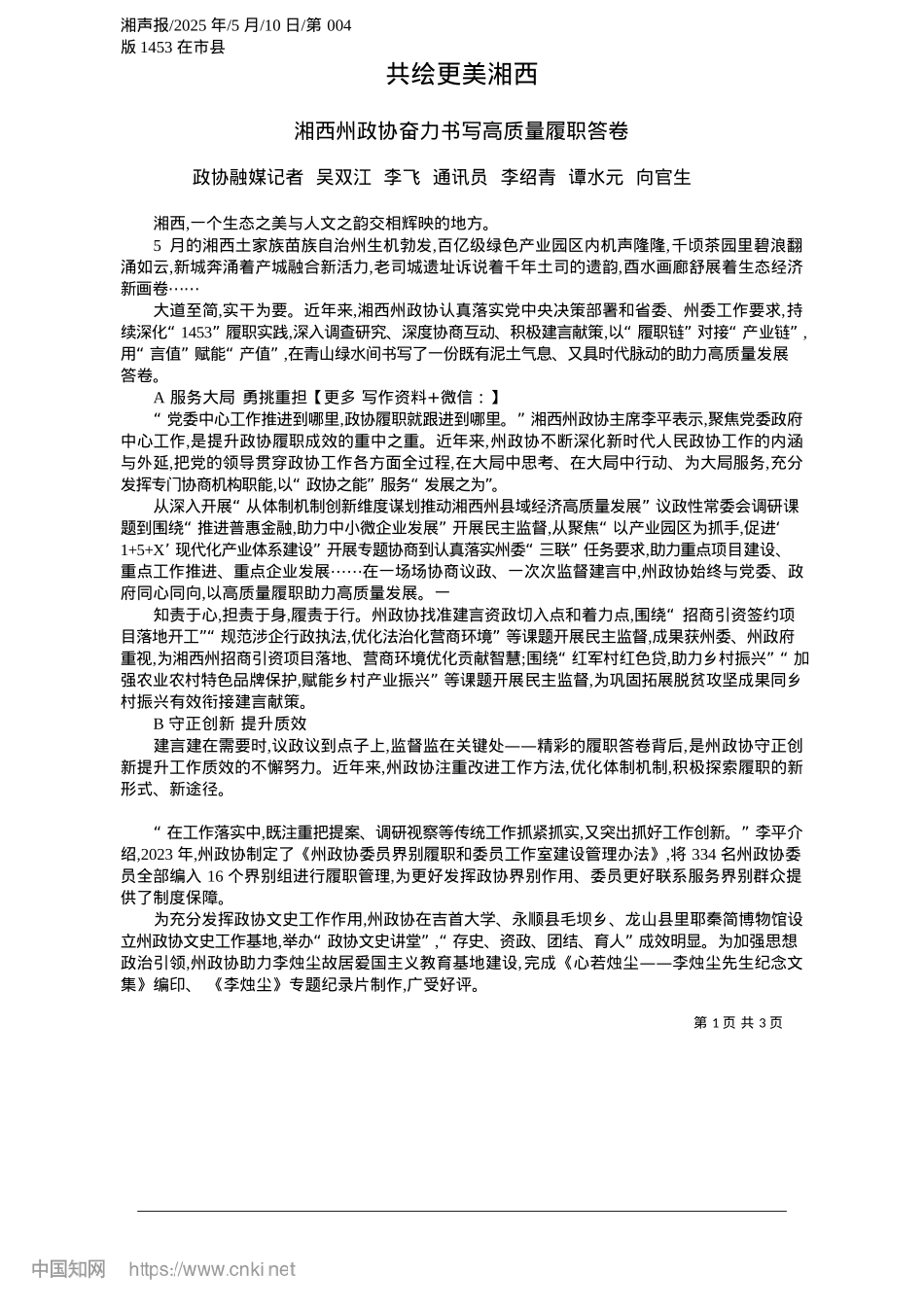 湘声报/2025 年/5 月/10 日/第 004 版 1453 在市县

共绘更美湘西

湘西州政协奋力书写高质量履职答卷

政协融媒记者 吴双江 李飞 通讯员 李绍青 谭水元 向官生

湘西,一个生态之美与人文之韵交相辉映的地方。

5 月的湘西土家族苗族自治州生机勃发,百亿级绿色产业园区内机声隆隆,千顷茶园里碧浪翻涌如云,新城奔涌着产城融合新活力,老司城遗址诉说着千年土司的遗韵,酉水画廊舒展着生态经济新画卷……

大道至简,实干为要。近年来,湘西州政协认真落实党中央决策部署和省委、州委工作要求,持续深化“ 1453” 履职实践,深入调查研究、深度协商互动、积极建言献策,以“ 履职链” 对接“ 产业链” ,用“ 言值” 赋能“ 产值” ,在青山绿水间书写了一份既有泥土气息、又具时代脉动的助力高质量发展答卷。

A 服务大局 勇挑重担【更多 写作资料+微信：】

“ 党委中心工作推进到哪里,政协履职就跟进到哪里。” 湘西州政协主席李平表示,聚焦党委政府中心工作,是提升政协履职成效的重中之重。近年来,州政协不断深化新时代人民政协工作的内涵与外延,把党的领导贯穿政协工作各方面全过程,在大局中思考、在大局中行动、为大局服务,充分发挥专门协商机构职能,以“ 政协之能” 服务“ 发展之为”。

从深入开展“ 从体制机制创新维度谋划推动湘西州县域经济高质量发展” 议政性常委会调研课题到围绕“ 推进普惠金融,助力中小微企业发展” 开展民主监督,从聚焦“ 以产业园区为抓手,促进‘ 1+5+X’ 现代化产业体系建设” 开展专题协商到认真落实州委“ 三联” 任务要求,助力重点项目建设、重点工作推进、重点企业发展……在一场场协商议政、一次次监督建言中,州政协始终与党委、政府同心同向,以高质量履职助力高质量发展。一

知责于心,担责于身,履责于行。州政协找准建言资政切入点和着力点,围绕“ 招商引资签约项目落地开工”“ 规范涉企行政执法,优化法治化营商环境” 等课题开展民主监督,成果获州委、州政府重视,为湘西州招商引资项目落地、营商环境优化贡献智慧;围绕“ 红军村红色贷,助力乡村振兴”“ 加强农业农村特色品牌保护,赋能乡村产业振兴” 等课题开展民主监督,为巩固拓展脱贫攻坚成果同乡村振兴有效衔接建言献策。

B 守正创新 提升质效

建言建在需要时,议政议到点子上,监督监在关键处——精彩的履职答卷背后,是州政协守正创新提升工作质效的不懈努力。近年来,州政协注重改进工作方法,优化体制机制,积极探索履职的新形式、新途径。

“ 在工作落实中,既注重把提案、调研视察等传统工作抓紧抓实,又突出抓好工作创新。” 李平介绍,2023 年,州政协制定了《州政协委员界别履职和委员工作室建设管理办法》,将 334 名州政协委员全部编入 16 个界别组进行履职管理,为更好发挥政协界别作用、委员更好联系服务界别群众提供了制度保障。

为充分发挥政协文史工作作用,州政协在吉首大学、永顺县毛坝乡、龙山县里耶秦简博物馆设立州政协文史工作基地,举办“ 政协文史讲堂” ,“ 存史、资政、团结、育人” 成效明显。为加强思想政治引领,州政协助力李烛尘故居爱国主义教育基地建设,完成《心若烛尘——李烛尘先生纪念文集》编印、《李烛尘》专题纪录片制作,广受好评。

第 1 页 共 3 页

中国知网 https://www.cnki.net